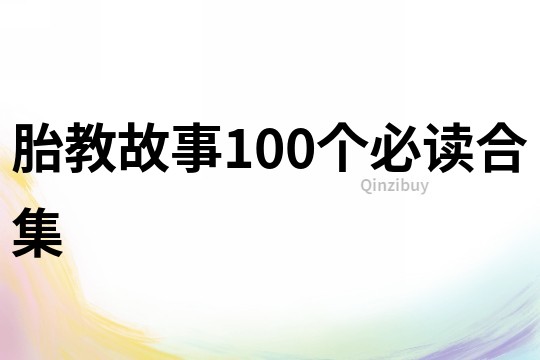 胎教故事100个必读合集

Qinzibuy